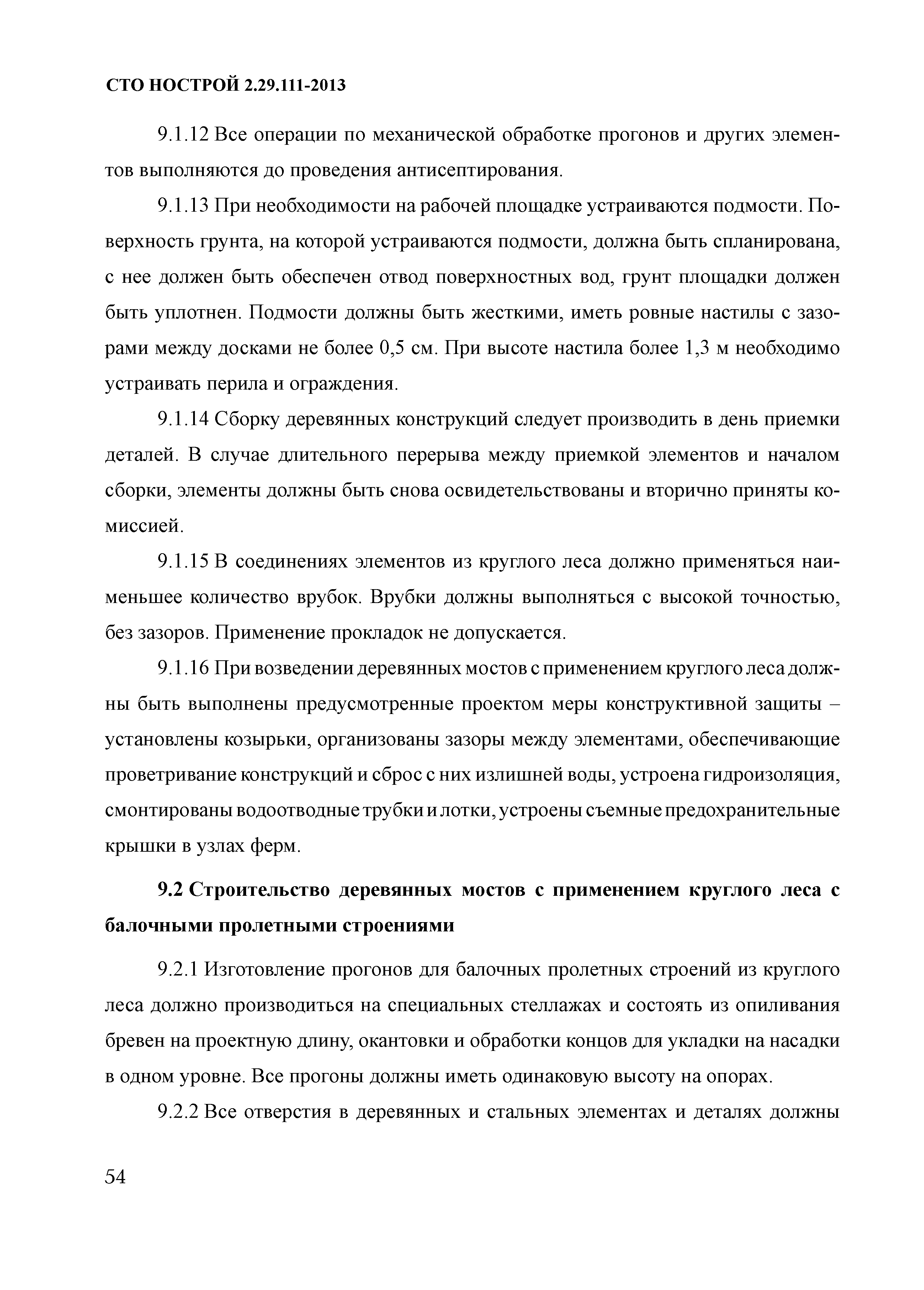 СТО НОСТРОЙ 2.29.111-2013

9.1.12 Все операции по механической обработке прогонов и других элементов выполняются до проведения антисептирования.

9.1.13 При необходимости на рабочей площадке устраиваются подмости. Поверхность грунта, на которой устраиваются подмости, должна быть спланирована, с нее должен быть обеспечен отвод поверхностных вод, грунт площадки должен быть уплотнен. Подмости должны быть жесткими, иметь ровные настилы с зазорами между досками не более 0,5 см. При высоте настила более 1,3 м необходимо устраивать перила и ограждения.

9.1.14 Сборку деревянных конструкций следует производить в день приемки деталей. В случае длительного перерыва между приемкой элементов и началом сборки, элементы должны быть снова освидетельствованы и вторично приняты комиссией.

9.1.15 В соединениях элементов из круглого леса должно применяться наименьшее количество врубок. Врубки должны выполняться с высокой точностью, без зазоров. Применение прокладок не допускается.

9.1.16 При возведении деревянных мостов с применением круглого леса должны быть выполнены предусмотренные проектом меры конструктивной защиты – установлены козырьки, организованы зазоры между элементами, обеспечивающие проветривание конструкций и сброс с них излишней воды, устроена гидроизоляция, смонтированы водоотводные трубки и лотки, устроены съемные предохранительные крышки в узлах ферм.

9.2 Строительство деревянных мостов с применением круглого леса с балочными пролетными строениями

9.2.1 Изготовление прогонов для балочных пролетных строений из круглого леса должно производиться на специальных стеллажах и состоять из опиливания бревен на проектную длину, окантовки и обработки концов для укладки на насадки в одном уровне. Все прогоны должны иметь одинаковую высоту на опорах.

9.2.2 Все отверстия в деревянных и стальных элементах и деталях должны

54